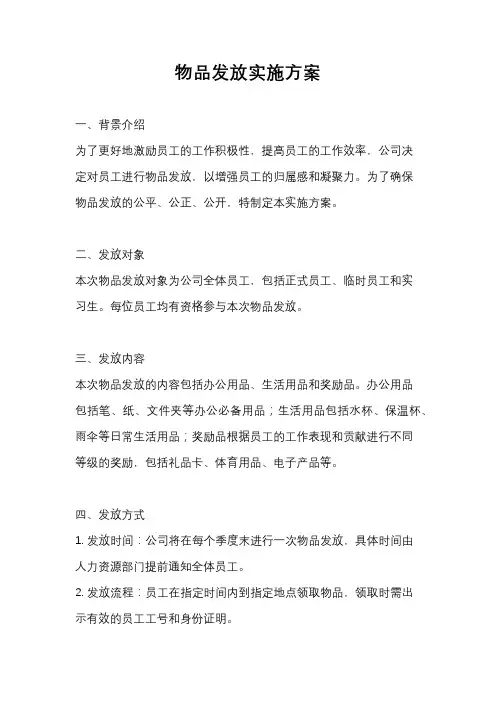 物品发放实施方案

一、背景介绍
为了更好地激励员工的工作积极性，提高员工的工作效率，公司决定对员工进行物品发放，以增强员工的归属感和凝聚力。为了确保物品发放的公平、公正、公开，特制定本实施方案。

二、发放对象
本次物品发放对象为公司全体员工，包括正式员工、临时员工和实习生。每位员工均有资格参与本次物品发放。

三、发放内容
本次物品发放的内容包括办公用品、生活用品和奖励品。办公用品包括笔、纸、文件夹等办公必备用品；生活用品包括水杯、保温杯、雨伞等日常生活用品；奖励品根据员工的工作表现和贡献进行不同等级的奖励，包括礼品卡、体育用品、电子产品等。

四、发放方式
1. 发放时间：公司将在每个季度末进行一次物品发放，具体时间由人力资源部门提前通知全体员工。
2. 发放流程：员工在指定时间内到指定地点领取物品，领取时需出示有效的员工工号和身份证明。